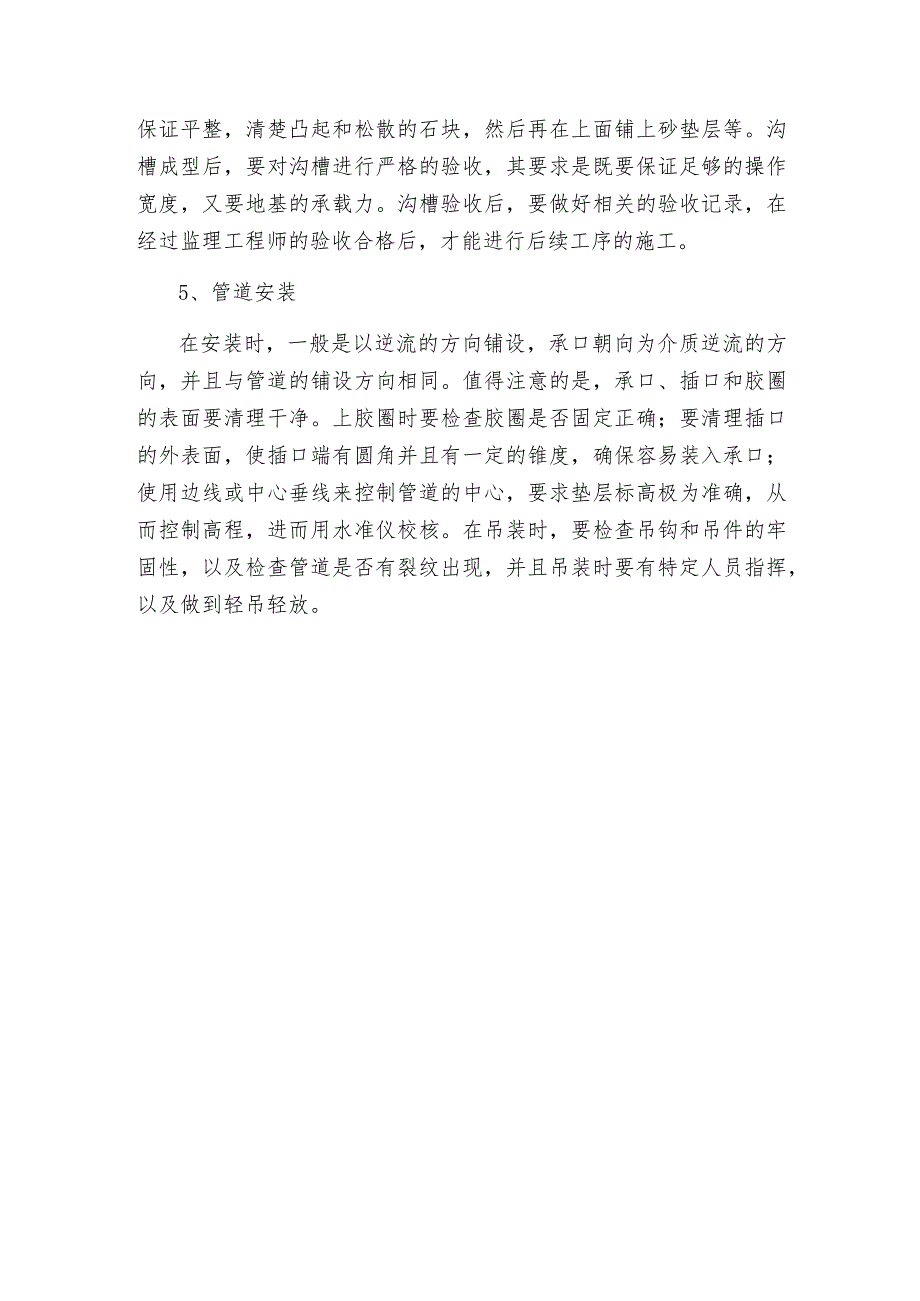 保证平整，清楚凸起和松散的石块，然后再在上面铺上砂垫层等。沟槽成型后，要对沟槽进行严格的验收，其要求是既要保证足够的操作宽度，又要地基的承载力。沟槽验收后，要做好相关的验收记录，在经过监理工程师的验收合格后，才能进行后续工序的施工。

5、管道安装

在安装时，一般是以逆流的方向铺设，承口朝向为介质逆流的方向，并且与管道的铺设方向相同。值得注意的是，承口、插口和胶圈的表面要清理干净。上胶圈时要检查胶圈是否固定正确；要清理插口的外表面，使插口端有圆角并且有一定的锥度，确保容易装入承口；使用边线或中心垂线来控制管道的中心，要求垫层标高极为准确，从而控制高程，进而用水准仪校核。在吊装时，要检查吊钩和吊件的牢固性，以及检查管道是否有裂纹出现，并且吊装时要有特定人员指挥，以及做到轻吊轻放。